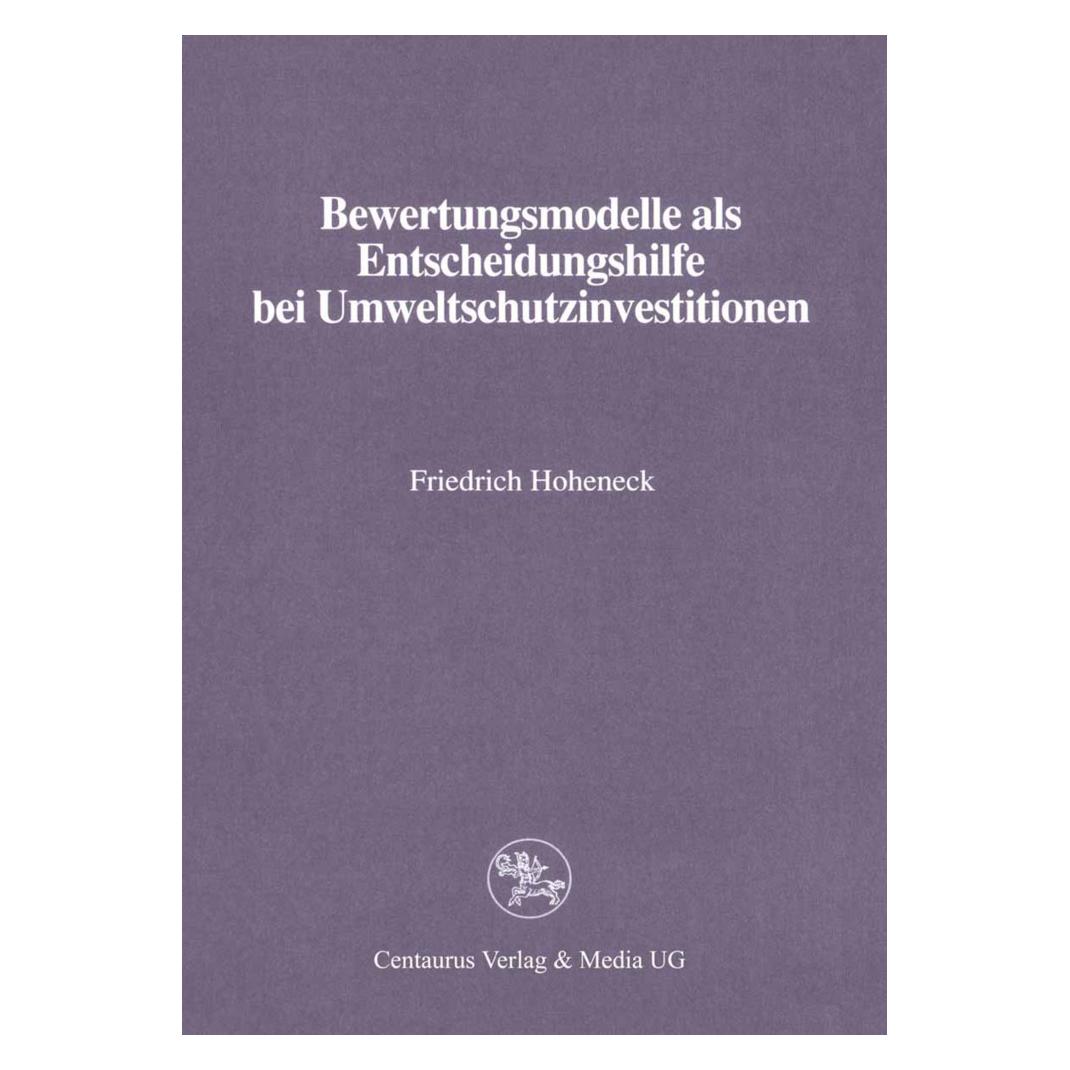 Bewertungsmodelle als Entscheidungshilfe bei Umweltschutzinvestitionen

Friedrich Hoheneck

Centaurus Verlag & Media UG